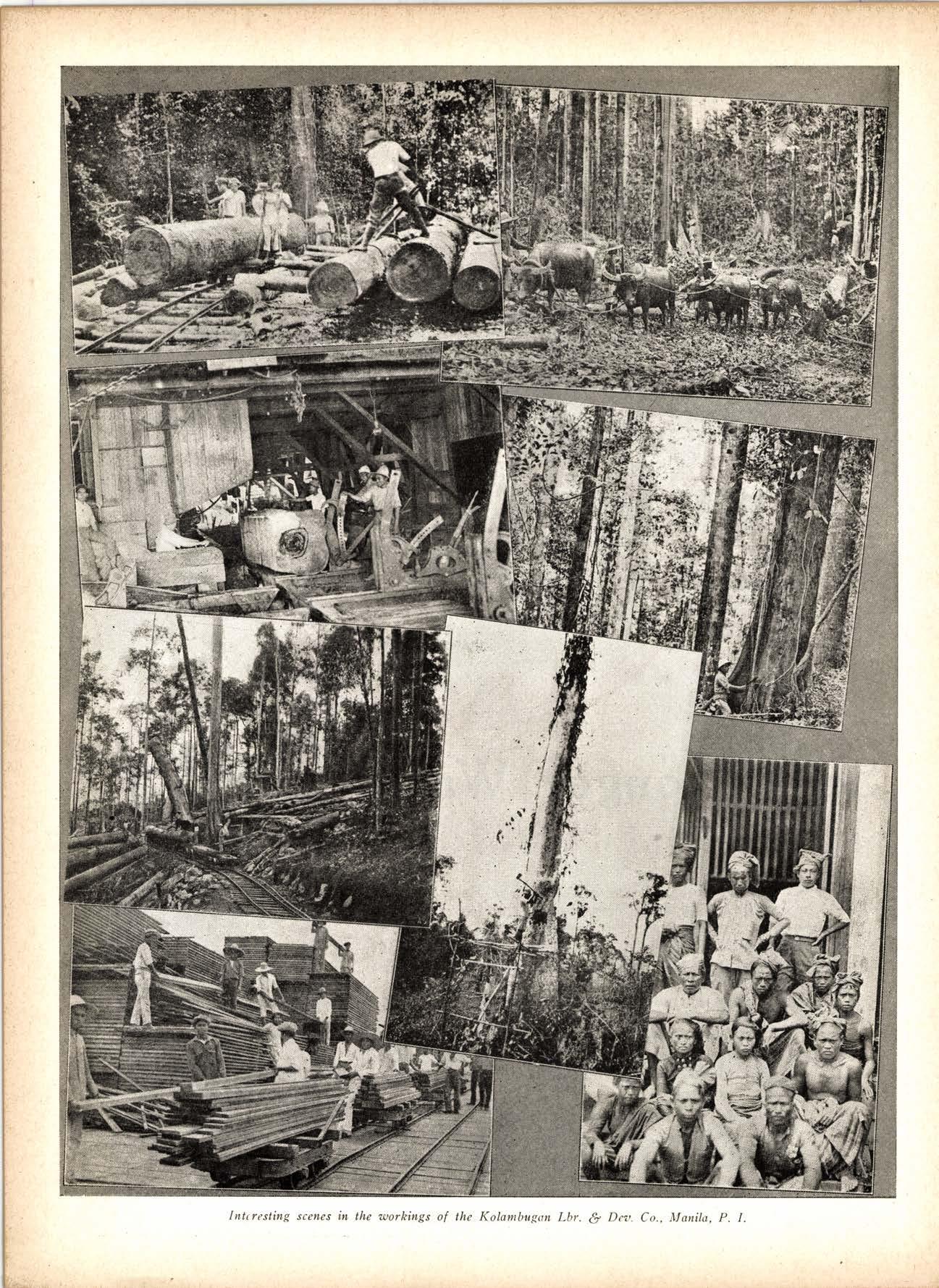 Interesting scenes in the workings of the Kolambugan Lbr. & Dev. Co., Manila, P. I.